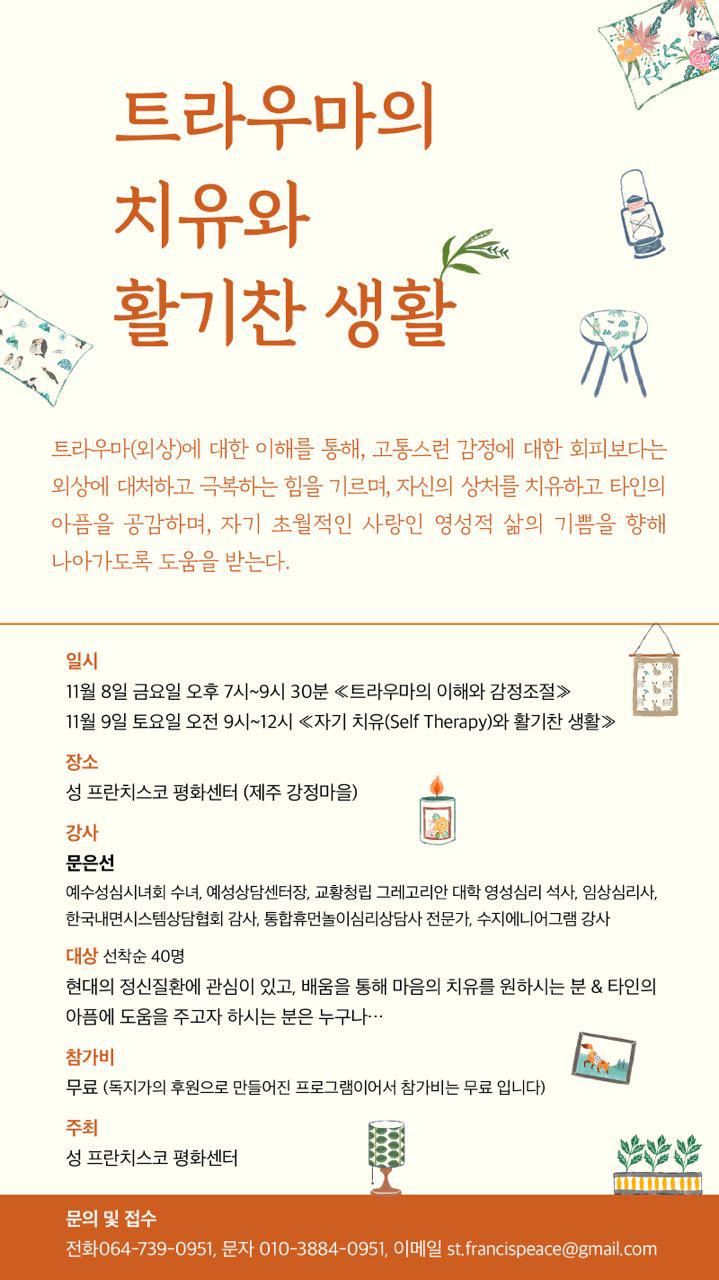 트라우마의
치유와
활기찬 생활

트라우마(외상)에 대한 이해를 통해, 고통스런 감정에 대한 회피보다는 외상에 대처하고 극복하는 힘을 기르며, 자신의 상처를 치유하고 타인의 아픔을 공감하며, 자기 초월적인 사랑인 영성적 삶의 기쁨을 향해 나아가도록 도움을 받는다.

일시
11월 8일 금요일 오후 7시~9시 30분 ≪트라우마의 이해와 감정조절≫
11월 9일 토요일 오전 9시~12시 ≪자기 치유(Self Therapy)와 활기찬 생활≫

장소
성 프란치스코 평화센터 (제주 강정마을)

강사
문은선
예수성심시녀회 수녀, 예성상담센터장, 교황청립 그레고리안 대학 영성심리 석사, 임상심리사, 한국내면시스템상담협회 감사, 통합휴먼놀이심리상담사 전문가, 수지에니어그램 강사

대상 선착순 40명
현대의 정신질환에 관심이 있고, 배움을 통해 마음의 치유를 원하시는 분 & 타인의 아픔에 도움을 주고자 하시는 분은 누구나…

참가비
무료 (독지가의 후원으로 만들어진 프로그램이어서 참가비는 무료 입니다)

주최
성 프란치스코 평화센터

문의 및 접수
전화064-739-0951, 문자 010-3884-0951, 이메일 st.francispeace@gmail.com